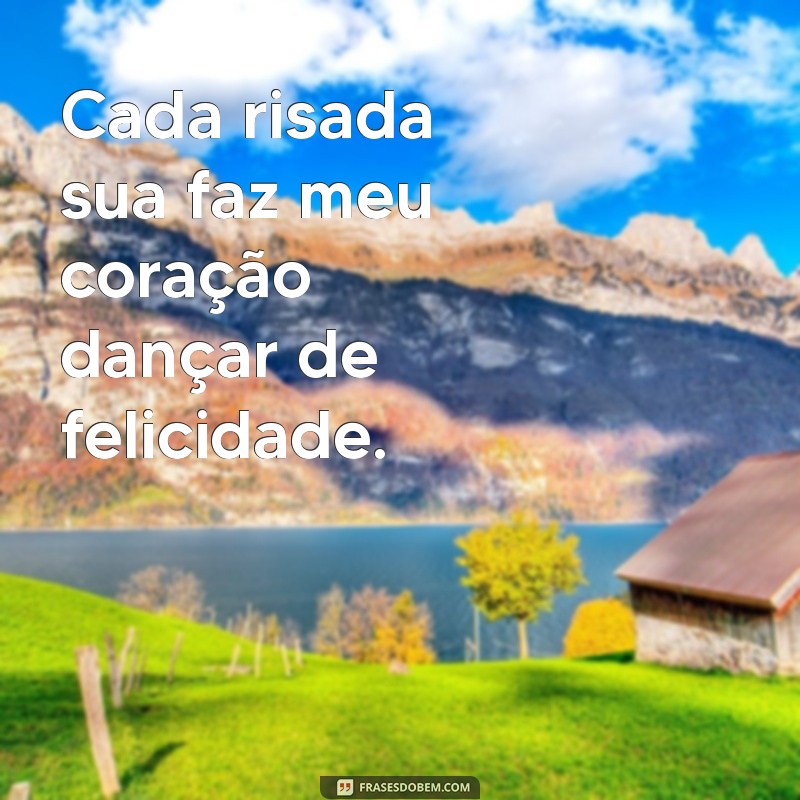 Cada risada sua faz meu coração dançar de felicidade.

FRASESDOBEM.COM